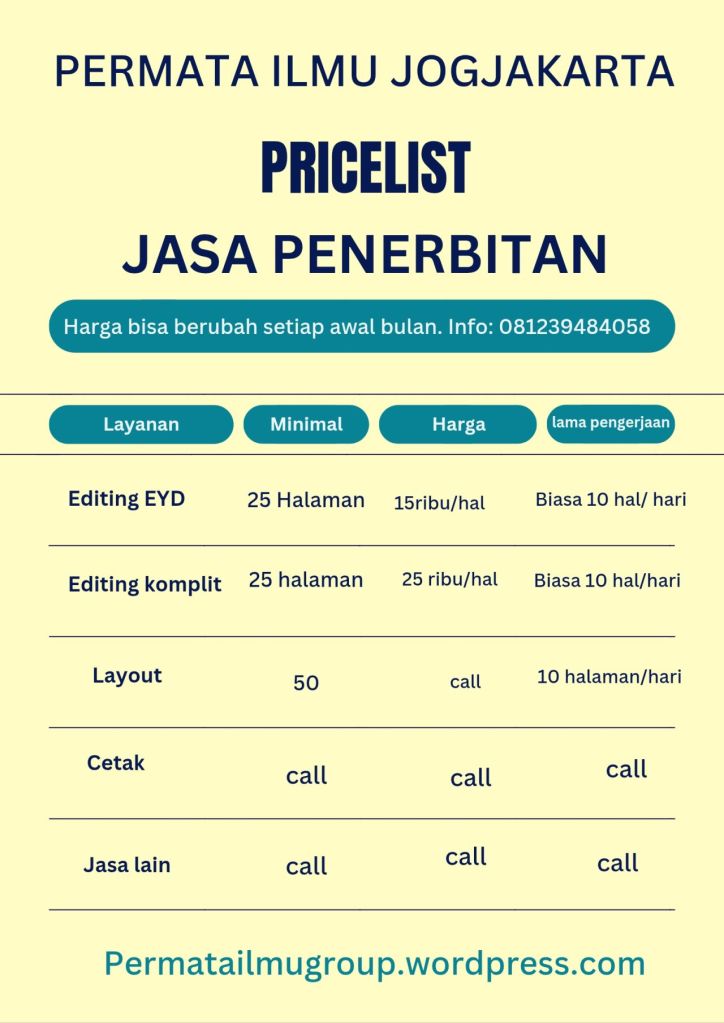 PERMATA ILMU JOGJAKARTA

PRICELIST

JASA PENERBITAN

Harga bisa berubah setiap awal bulan. Info: 081239484058

| Layanan | Minimal | Harga | lama pengerjaan |
|---|---|---|---|
| Editing EYD | 25 Halaman | 15ribu/hal | Biasa 10 hal/ hari |
| Editing komplit | 25 halaman | 25 ribu/hal | Biasa 10 hal/hari |
| Layout | 50 | call | 10 halaman/hari |
| Cetak | call | call | call |
| Jasa lain | call | call | call |

Permatailmugroup.wordpress.com